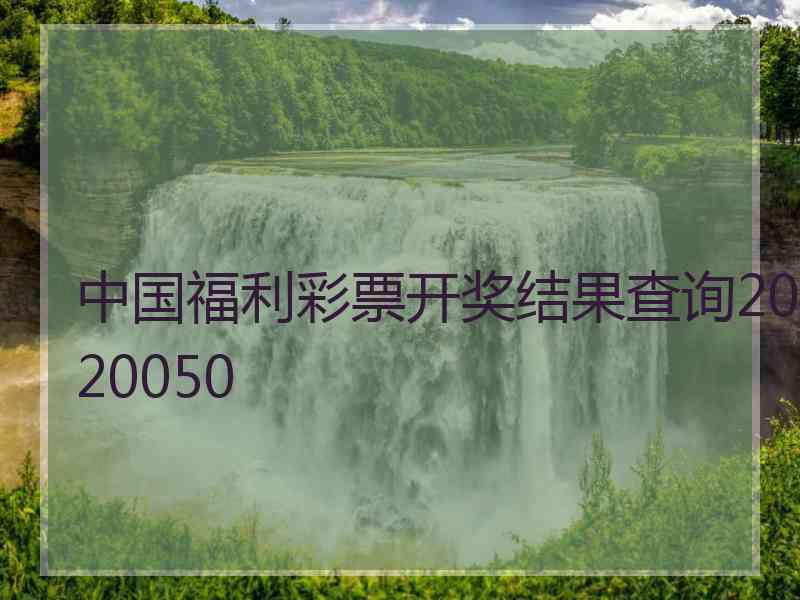 中国福利彩票开奖结果查询2020050